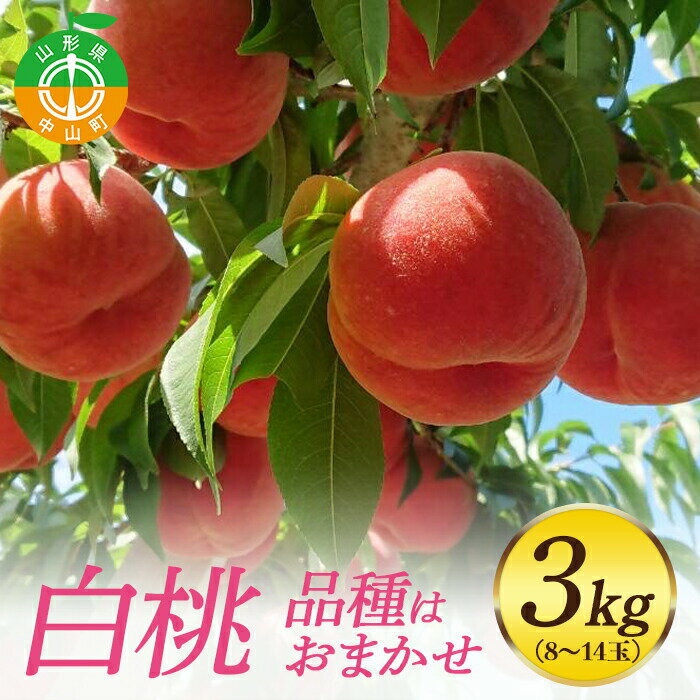 山形県
中山町

白桃

品種は
おまかせ

3kg
(8~14玉)